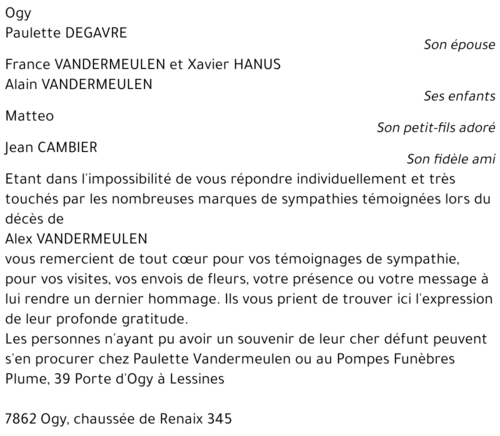 Ogy
Paulette DEGAVRE
Son épouse

France VANDERMEULEN et Xavier HANUS
Alain VANDERMEULEN
Ses enfants

Matteo
Son petit-fils adoré

Jean CAMBIER
Son fidèle ami

Etant dans l'impossibilité de vous répondre individuellement et très touchés par les nombreuses marques de sympathies témoignées lors du décès de
Alex VANDERMEULEN
vous remercient de tout cœur pour vos témoignages de sympathie, pour vos visites, vos envois de fleurs, votre présence ou votre message à lui rendre un dernier hommage. Ils vous prient de trouver ici l'expression de leur profonde gratitude.
Les personnes n'ayant pu avoir un souvenir de leur cher défunt peuvent s'en procurer chez Paulette Vandermeulen ou au Pompes Funèbres Plume, 39 Porte d'Ogy à Lessines

7862 Ogy, chaussée de Renaix 345